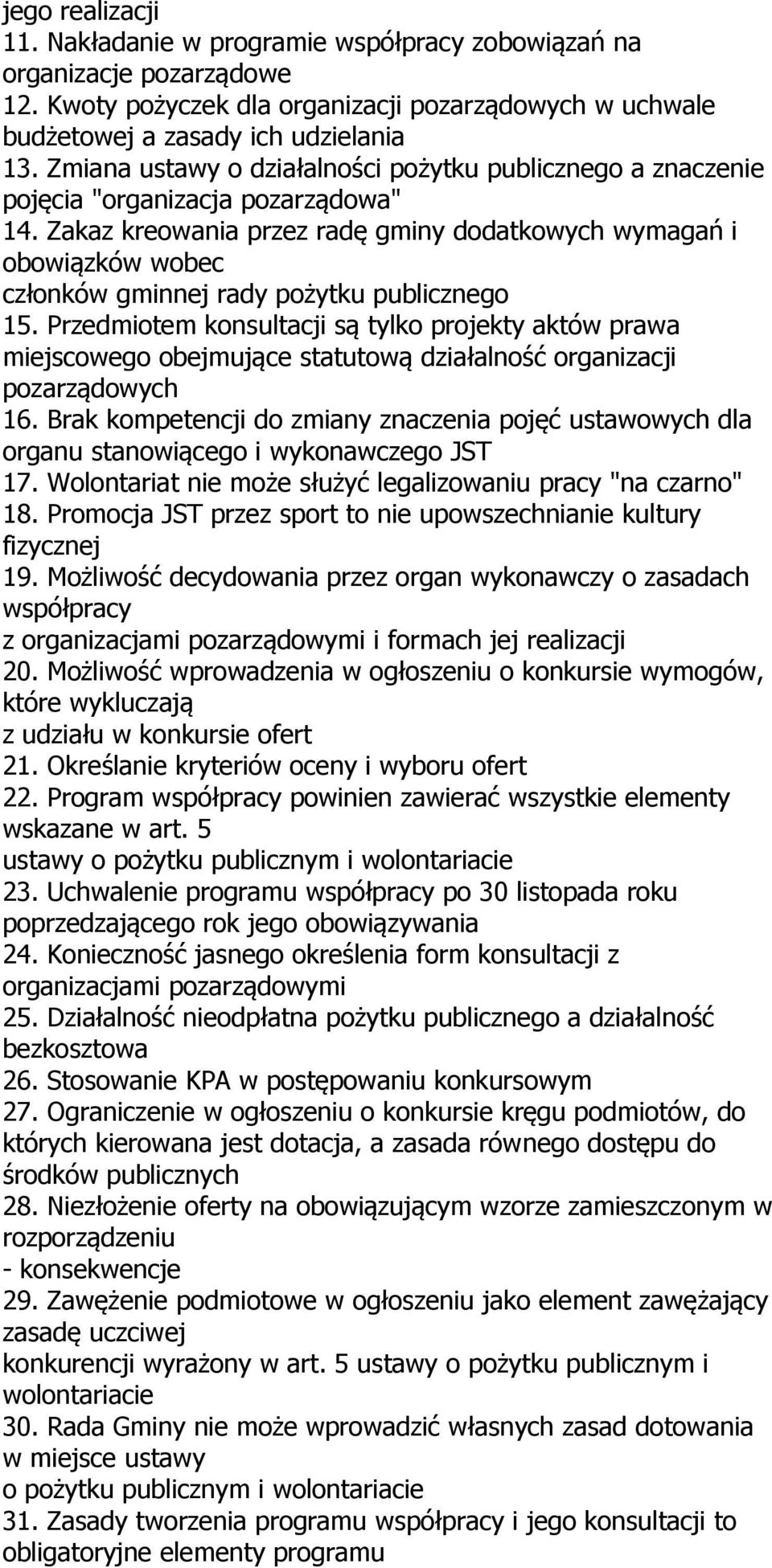 jego realizacji
11. Nakładanie w programie współpracy zobowiązań na organizacje pozarządowe
12. Kwoty pożyczek dla organizacji pozarządowych w uchwale budżetowej a zasady ich udzielania
13. Zmiana ustawy o działalności pożytku publicznego a znaczenie pojęcia "organizacja pozarządowa"
14. Zakaz kreowania przez radę gminy dodatkowych wymagań i obowiązków wobec
członków gminnej rady pożytku publicznego
15. Przedmiotem konsultacji są tylko projekty aktów prawa miejscowego obejmujące statutową działalność organizacji pozarządowych
16. Brak kompetencji do zmiany znaczenia pojęć ustawowych dla organu stanowiącego i wykonawczego JST
17. Wolontariat nie może służyć legalizowaniu pracy "na czarno"
18. Promocja JST przez sport to nie upowszechnianie kultury fizycznej
19. Możliwość decydowania przez organ wykonawczy o zasadach współpracy
z organizacjami pozarządowymi i formach jej realizacji
20. Możliwość wprowadzenia w ogłoszeniu o konkursie wymogów, które wykluczają
z udziału w konkursie ofert
21. Określanie kryteriów oceny i wyboru ofert
22. Program współpracy powinien zawierać wszystkie elementy wskazane w art. 5
ustawy o pożytku publicznym i wolontariacie
23. Uchwalenie programu współpracy po 30 listopada roku poprzedzającego rok jego obowiązywania
24. Konieczność jasnego określenia form konsultacji z organizacjami pozarządowymi
25. Działalność nieodpłatna pożytku publicznego a działalność bezkosztowa
26. Stosowanie KPA w postępowaniu konkursowym
27. Ograniczenie w ogłoszeniu o konkursie kręgu podmiotów, do których kierowana jest dotacja, a zasada równego dostępu do środków publicznych
28. Niezłożenie oferty na obowiązującym wzorze zamieszczonym w rozporządzeniu
- konsekwencje
29. Zawężenie podmiotowe w ogłoszeniu jako element zawężający zasadę uczciwej
konkurencji wyrażony w art. 5 ustawy o pożytku publicznym i wolontariacie
30. Rada Gminy nie może wprowadzić własnych zasad dotowania w miejsce ustawy
o pożytku publicznym i wolontariacie
31. Zasady tworzenia programu współpracy i jego konsultacji to obligatoryjne elementy programu